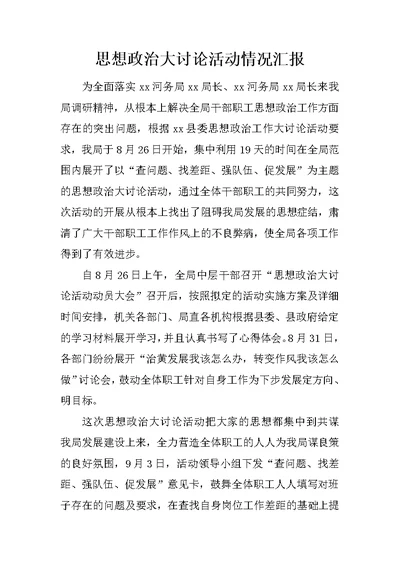 思想政治大讨论活动情况汇报

为全面落实 xx 河务局 xx 局长、xx 河务局 xx 局长来我局调研精神，从根本上解决全局干部职工思想政治工作方面存在的突出问题，根据 xx 县委思想政治工作大讨论活动要求，我局于 8 月 26 日开始，集中利用 19 天的时间在全局范围内展开了以“查问题、找差距、强队伍、促发展”为主题的思想政治大讨论活动，通过全体干部职工的共同努力，这次活动的开展从根本上找出了阻碍我局发展的思想症结，肃清了广大干部职工工作作风上的不良弊病，使全局各项工作得到了有效进步。

自 8 月 26 日上午，全局中层干部召开“思想政治大讨论活动动员大会”召开后，按照拟定的活动实施方案及详细时间安排，机关各部门、局直各机构根据县委、县政府给定的学习材料展开学习，并且认真书写了心得体会。8 月 31 日，各部门纷纷展开“治黄发展我该怎么办，转变作风我该怎么做”讨论会，鼓动全体职工针对自身工作为下步发展定方向、明目标。

这次思想政治大讨论活动把大家的思想都集中到共谋我局发展建设上来，全力营造全体职工的人人为我局谋良策的良好氛围，9 月 3 日，活动领导小组下发“查问题、找差距、强队伍、促发展”意见卡，鼓舞全体职工人人填写对班子存在的问题及要求，在查找自身岗位工作差距的基础上提